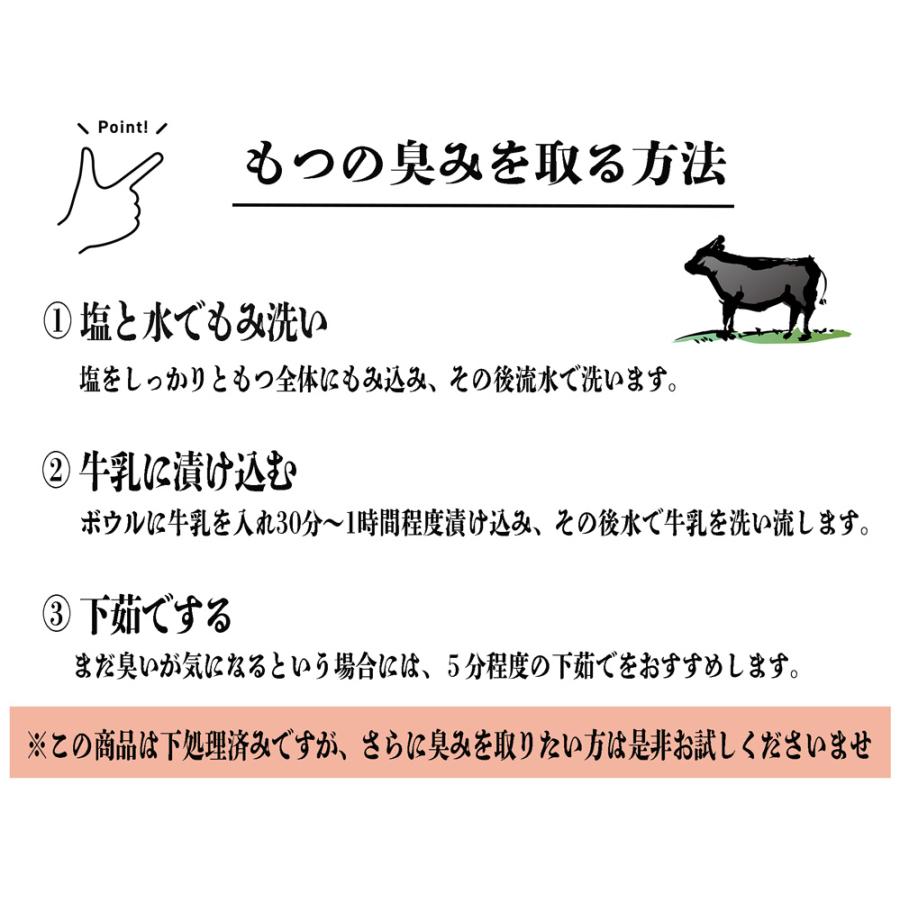 Point!

もつの臭みを取る方法

① 塩と水でもみ洗い
塩をしっかりともつ全体にもみ込み、その後流水で洗います。

② 牛乳に漬け込む
ボウルに牛乳を入れ30分～1時間程度漬け込み、その後水で牛乳を洗い流します。

③ 下茹でする
まだ臭いが気になるという場合には、５分程度の下茹でをおすすめします。

※この商品は下処理済みですが、さらに臭みを取りたい方は是非お試しくださいませ